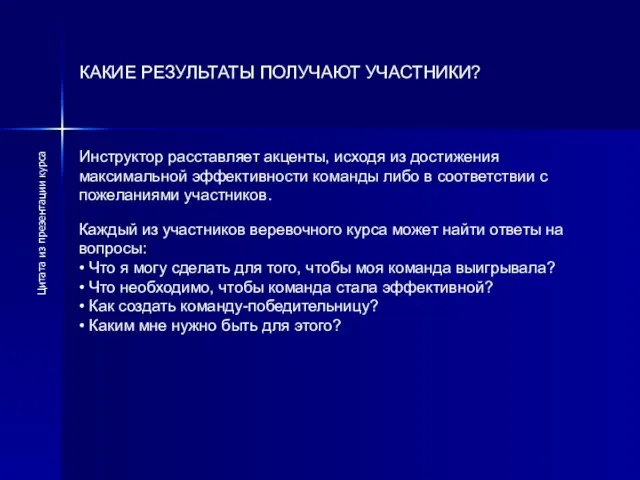 Цитата из презентации курса

КАКИЕ РЕЗУЛЬТАТЫ ПОЛУЧАЮТ УЧАСТНИКИ?

Инструктор расставляет акценты, исходя из достижения максимальной эффективности команды либо в соответствии с пожеланиями участников.

Каждый из участников веревочного курса может найти ответы на вопросы:
• Что я могу сделать для того, чтобы моя команда выигрывала?
• Что необходимо, чтобы команда стала эффективной?
• Как создать команду-победительницу?
• Каким мне нужно быть для этого?